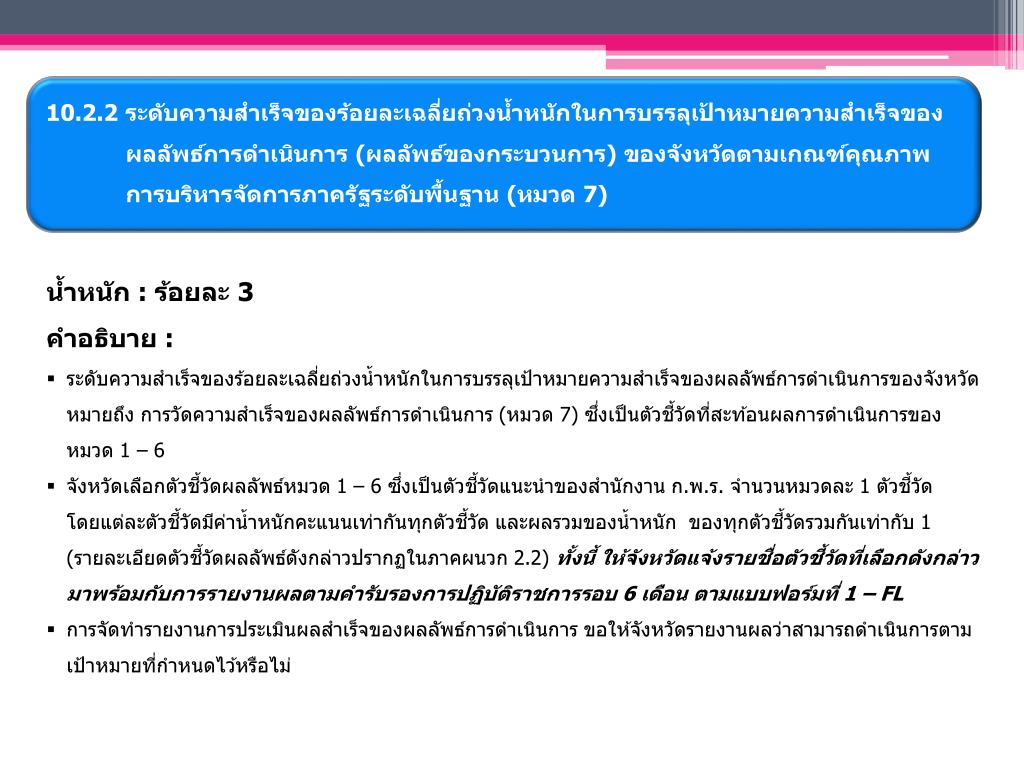 10.2.2 ระดับความสำเร็จของร้อยละเฉลี่ยถ่วงน้ำหนักในการบรรลุเป้าหมายความสำเร็จของผลลัพธ์การดำเนินการ (ผลลัพธ์ของกระบวนการ) ของจังหวัดตามเกณฑ์คุณภาพการบริหารจัดการภาครัฐระดับพื้นฐาน (หมวด 7)

น้ำหนัก : ร้อยละ 3

คำอธิบาย :

▪ ระดับความสำเร็จของร้อยละเฉลี่ยถ่วงน้ำหนักในการบรรลุเป้าหมายความสำเร็จของผลลัพธ์การดำเนินการของจังหวัด หมายถึง การวัดความสำเร็จของผลลัพธ์การดำเนินการ (หมวด 7) ซึ่งเป็นตัวชี้วัดที่สะท้อนผลการดำเนินการของหมวด 1 – 6

▪ จังหวัดเลือกตัวชี้วัดผลลัพธ์หมวด 1 – 6 ซึ่งเป็นตัวชี้วัดแนะนำของสำนักงาน ก.พ.ร. จำนวนหมวดละ 1 ตัวชี้วัด โดยแต่ละตัวชี้วัดมีค่าน้ำหนักคะแนนเท่ากันทุกตัวชี้วัด และผลรวมของน้ำหนัก ของทุกตัวชี้วัดรวมกันเท่ากับ 1 (รายละเอียดตัวชี้วัดผลลัพธ์ดังกล่าวปรากฏในภาคผนวก 2.2) ทั้งนี้ ให้จังหวัดแจ้งรายชื่อตัวชี้วัดที่เลือกดังกล่าวมาพร้อมกับการรายงานผลตามคำรับรองการปฏิบัติราชการรอบ 6 เดือน ตามแบบฟอร์มที่ 1 – FL

▪ การจัดทำรายงานการประเมินผลสำเร็จของผลลัพธ์การดำเนินการ ขอให้จังหวัดรายงานผลว่าสามารถดำเนินการตามเป้าหมายที่กำหนดไว้หรือไม่